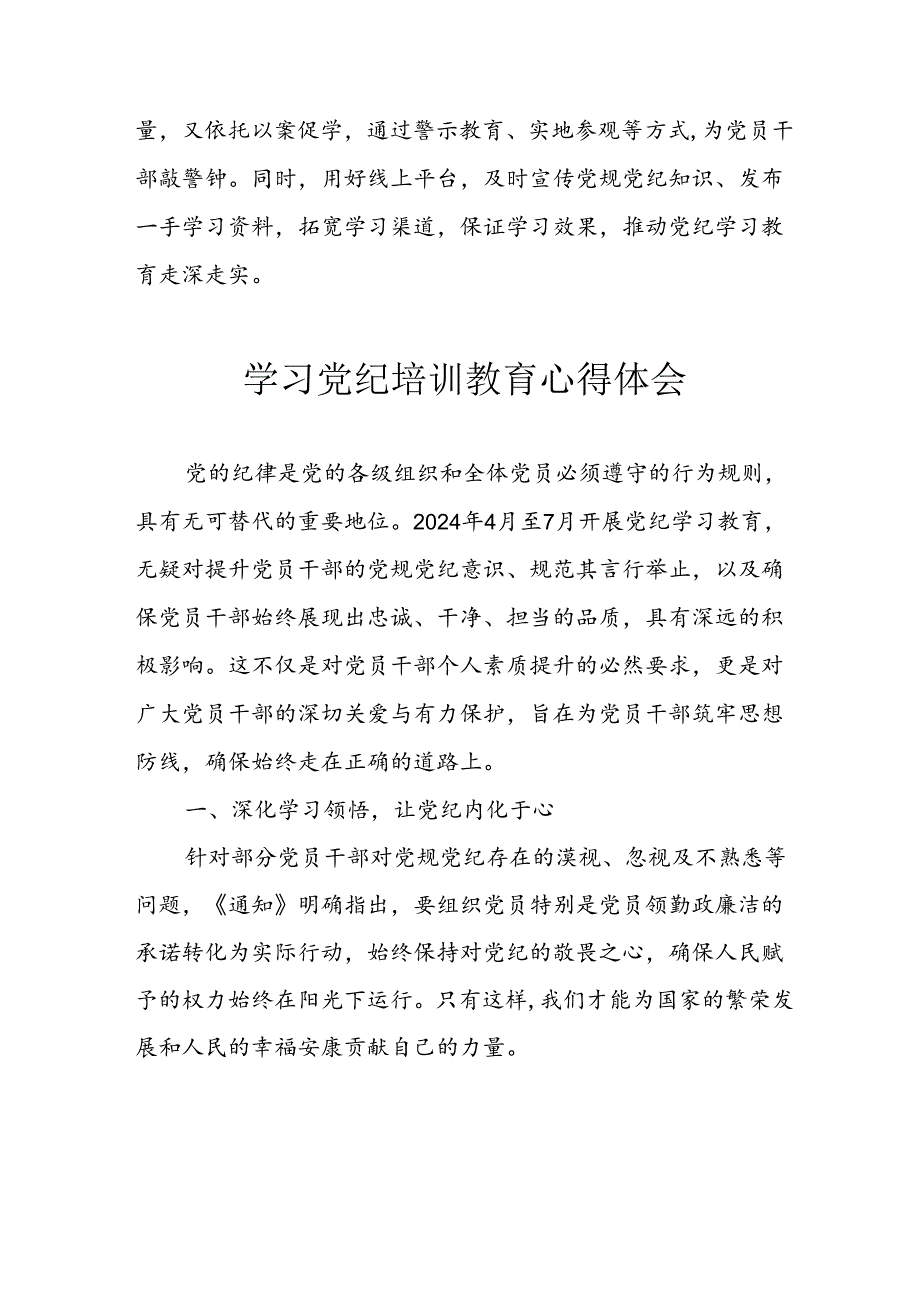 量，又依托以案促学，通过警示教育、实地参观等方式，为党员干部敲警钟。同时，用好线上平台，及时宣传党规党纪知识、发布一手学习资料，拓宽学习渠道，保证学习效果，推动党纪学习教育走深走实。

学习党纪培训教育心得体会

党的纪律是党的各级组织和全体党员必须遵守的行为规则，具有无可替代的重要地位。2024年4月至7月开展党纪学习教育，无疑对提升党员干部的党规党纪意识、规范其言行举止，以及确保党员干部始终展现出忠诚、干净、担当的品质，具有深远的积极影响。这不仅是对党员干部个人素质提升的必然要求，更是对广大党员干部的深切关爱与有力保护，旨在为党员干部筑牢思想防线，确保始终走在正确的道路上。

一、深化学习领悟，让党纪内化于心

针对部分党员干部对党规党纪存在的漠视、忽视及不熟悉等问题，《通知》明确指出，要组织党员特别是党员领勤政廉洁的承诺转化为实际行动，始终保持对党纪的敬畏之心，确保人民赋予的权力始终在阳光下运行。只有这样，我们才能为国家的繁荣发展和人民的幸福安康贡献自己的力量。